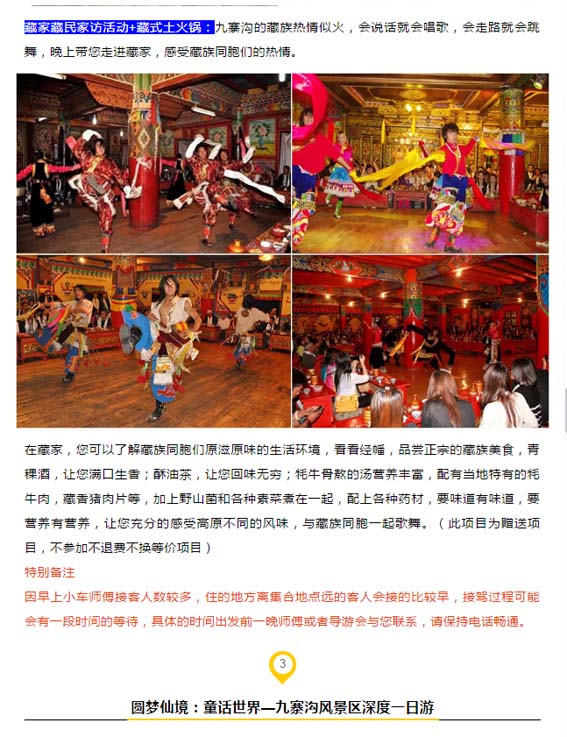 藏家藏民家访活动+藏式土火锅：九寨沟的藏族热情似火，会说话就会唱歌，会走路就会跳舞，晚上带您走进藏家，感受藏族同胞们的热情。

在藏家，您可以了解藏族同胞们原滋原味的生活环境，看看经幡，品尝正宗的藏族美食，青稞酒，让您满口生香；酥油茶，让您回味无穷；牦牛骨熬的汤营养丰富，配有当地特有的牦牛肉，藏香猪肉片等，加上野山菌和各种素菜煮在一起，配上各种药材，要味道有味道，要营养有营养，让您充分的感受高原不同的风味，与藏族同胞一起歌舞。（此项目为赠送项目，不参加不退费不换等价项目）

特别备注

因早上小车师傅接客人数较多，住的地方离集合地点远的客人会接的比较早，接驾过程可能会有一段时间的等待，具体的时间出发前一晚师傅或者导游会与您联系，请保持电话畅通。

3

圆梦仙境：童话世界—九寨沟风景区深度一日游